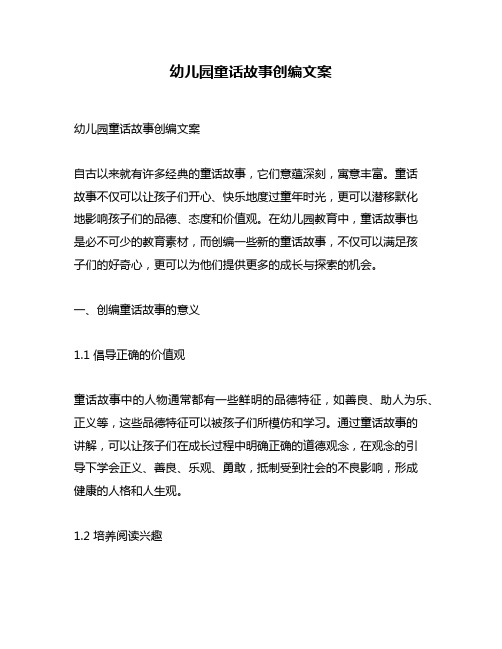 幼儿园童话故事创编文案

幼儿园童话故事创编文案

自古以来就有许多经典的童话故事，它们意蕴深刻，寓意丰富。童话故事不仅可以让孩子们开心、快乐地度过童年时光，更可以潜移默化地影响孩子们的品德、态度和价值观。在幼儿园教育中，童话故事也是必不可少的教育素材，而创编一些新的童话故事，不仅可以满足孩子们的好奇心，更可以为他们提供更多的成长与探索的机会。

一、创编童话故事的意义

1.1 倡导正确的价值观

童话故事中的人物通常都有一些鲜明的品德特征，如善良、助人为乐、正义等，这些品德特征可以被孩子们所模仿和学习。通过童话故事的讲解，可以让孩子们在成长过程中明确正确的道德观念，在观念的引导下学会正义、善良、乐观、勇敢，抵制受到社会的不良影响，形成健康的人格和人生观。

1.2 培养阅读兴趣